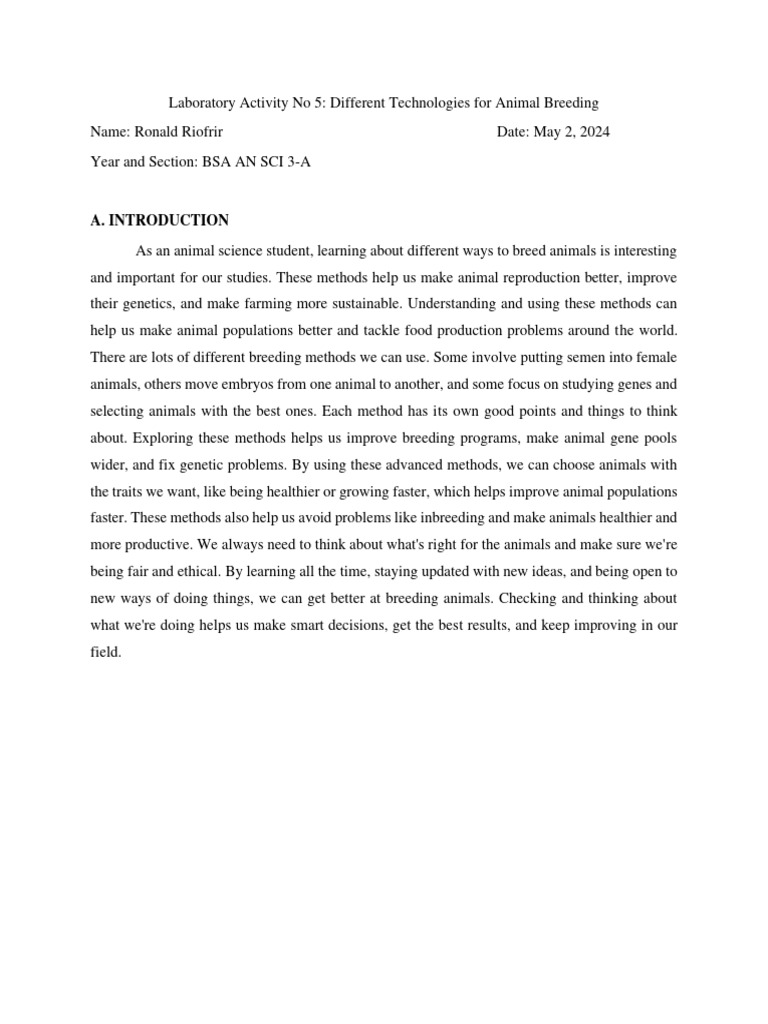 Laboratory Activity No 5: Different Technologies for Animal Breeding

Name: Ronald Riofrir Date: May 2, 2024

Year and Section: BSA AN SCI 3-A

A. INTRODUCTION

As an animal science student, learning about different ways to breed animals is interesting and important for our studies. These methods help us make animal reproduction better, improve their genetics, and make farming more sustainable. Understanding and using these methods can help us make animal populations better and tackle food production problems around the world. There are lots of different breeding methods we can use. Some involve putting semen into female animals, others move embryos from one animal to another, and some focus on studying genes and selecting animals with the best ones. Each method has its own good points and things to think about. Exploring these methods helps us improve breeding programs, make animal gene pools wider, and fix genetic problems. By using these advanced methods, we can choose animals with the traits we want, like being healthier or growing faster, which helps improve animal populations faster. These methods also help us avoid problems like inbreeding and make animals healthier and more productive. We always need to think about what's right for the animals and make sure we're being fair and ethical. By learning all the time, staying updated with new ideas, and being open to new ways of doing things, we can get better at breeding animals. Checking and thinking about what we're doing helps us make smart decisions, get the best results, and keep improving in our field.